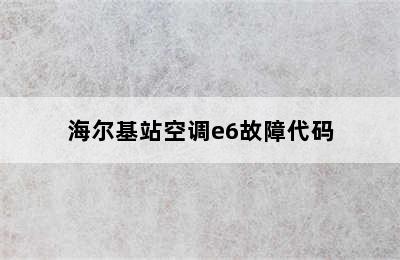 海尔基站空调e6故障代码